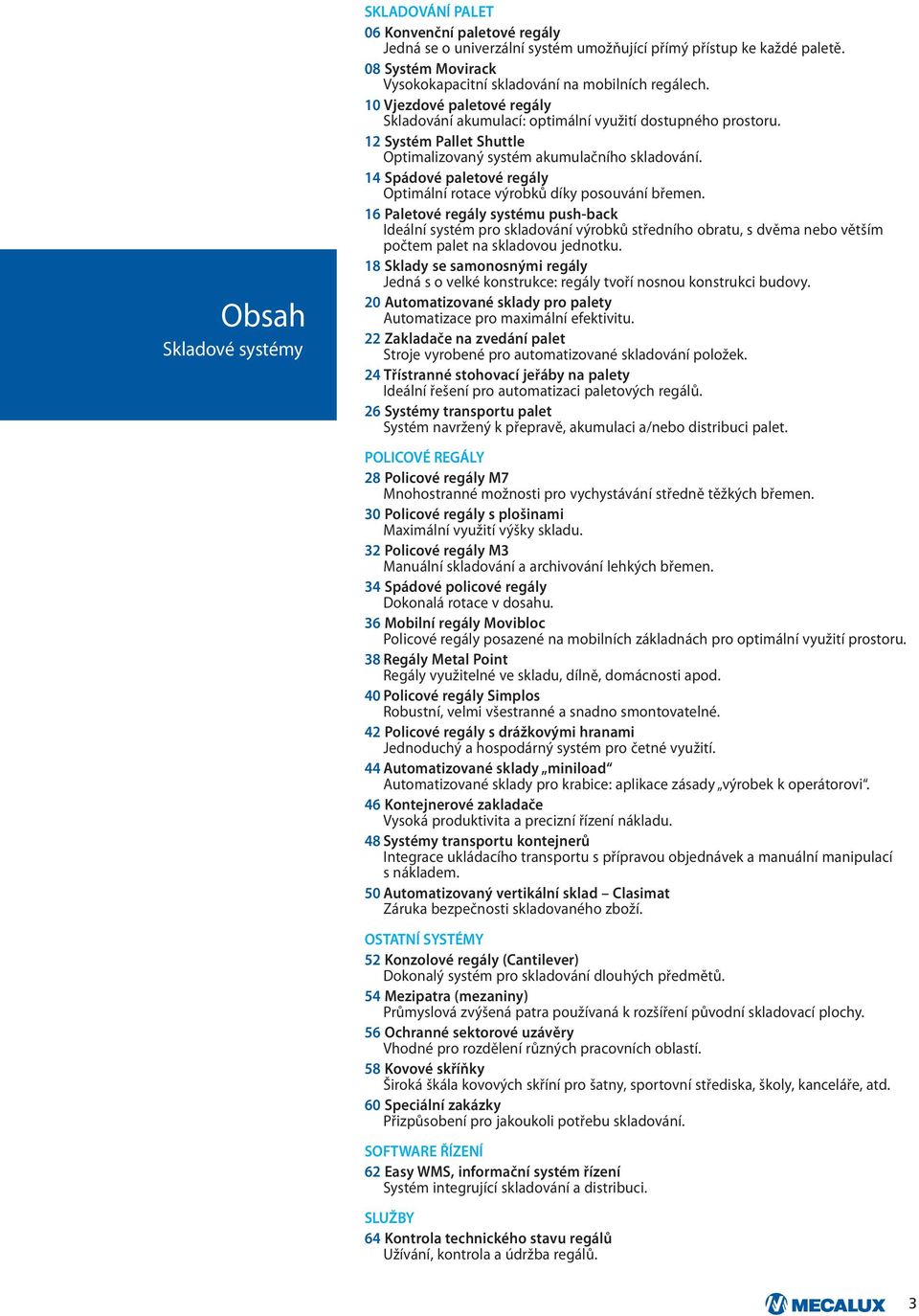 Obsah
Skladové systémy

SKLADOVÁNÍ PALET

06 Konvenční paletové regály
Jedná se o univerzální systém umožňující přímý přístup ke každé paletě.

08 Systém Movirack
Vysokokapacitní skladování na mobilních regálech.

10 Vjezdové paletové regály
Skladování akumulací: optimální využití dostupného prostoru.

12 Systém Pallet Shuttle
Optimalizovaný systém akumulačního skladování.

14 Spádové paletové regály
Optimální rotace výrobků díky posouvání břemen.

16 Paletové regály systému push-back
Ideální systém pro skladování výrobků středního obratu, s dvěma nebo větším počtem palet na skladovou jednotku.

18 Sklady se samonosnými regály
Jedná s o velké konstrukce: regály tvoří nosnou konstrukci budovy.

20 Automatizované sklady pro palety
Automatizace pro maximální efektivitu.

22 Zakladače na zvedání palet
Stroje vyrobené pro automatizované skladování položek.

24 Třístranné stohovací jeřáby na palety
Ideální řešení pro automatizaci paletových regálů.

26 Systémy transportu palet
Systém navržený k přepravě, akumulaci a/nebo distribuci palet.

POLICOVÉ REGÁLY

28 Policové regály M7
Mnohostranné možnosti pro vychystávání středně těžkých břemen.

30 Policové regály s plošinami
Maximální využití výšky skladu.

32 Policové regály M3
Manuální skladování a archivování lehkých břemen.

34 Spádové policové regály
Dokonalá rotace v dosahu.

36 Mobilní regály Movibloc
Policové regály posazené na mobilních základnách pro optimální využití prostoru.

38 Regály Metal Point
Regály využitelné ve skladu, dílně, domácnosti apod.

40 Policové regály Simplos
Robustní, velmi všestranné a snadno smontovatelné.

42 Policové regály s drážkovými hranami
Jednoduchý a hospodárný systém pro četné využití.

44 Automatizované sklady „miniload“
Automatizované sklady pro krabice: aplikace zásady „výrobek k operátorovi“.

46 Kontejnerové zakladače
Vysoká produktivita a precizní řízení nákladu.

48 Systémy transportu kontejnerů
Integrace ukládacího transportu s přípravou objednávek a manuální manipulací s nákladem.

50 Automatizovaný vertikální sklad – Clasimat
Záruka bezpečnosti skladovaného zboží.

OSTATNÍ SYSTÉMY

52 Konzolové regály (Cantilever)
Dokonalý systém pro skladování dlouhých předmětů.

54 Mezipatra (mezaniny)
Průmyslová zvýšená patra používaná k rozšíření původní skladovací plochy.

56 Ochranné sektorové uzávěry
Vhodné pro rozdělení různých pracovních oblastí.

58 Kovové skříňky
Široká škála kovových skříní pro šatny, sportovní střediska, školy, kanceláře, atd.

60 Speciální zakázky
Přizpůsobení pro jakoukoli potřebu skladování.

SOFTWARE ŘÍZENÍ

62 Easy WMS, informační systém řízení
Systém integrující skladování a distribuci.

SLUŽBY

64 Kontrola technického stavu regálů
Užívání, kontrola a údržba regálů.

MECALUX 3